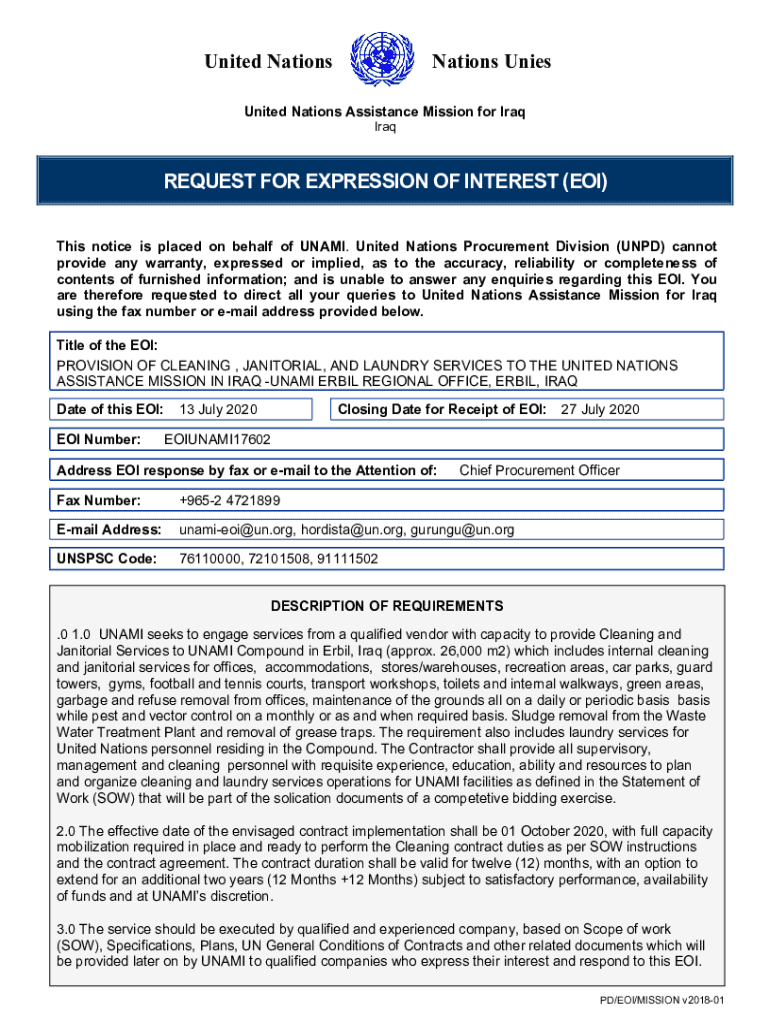 United Nations Nations Unies

United Nations Assistance Mission for Iraq
Iraq

REQUEST FOR EXPRESSION OF INTEREST (EOI)

This notice is placed on behalf of UNAMI. United Nations Procurement Division (UNPD) cannot provide any warranty, expressed or implied, as to the accuracy, reliability or completeness of contents of furnished information; and is unable to answer any enquiries regarding this EOI. You are therefore requested to direct all your queries to United Nations Assistance Mission for Iraq using the fax number or e-mail address provided below.

Title of the EOI:
PROVISION OF CLEANING , JANITORIAL, AND LAUNDRY SERVICES TO THE UNITED NATIONS ASSISTANCE MISSION IN IRAQ -UNAMI ERBIL REGIONAL OFFICE, ERBIL, IRAQ

Date of this EOI: 13 July 2020

Closing Date for Receipt of EOI: 27 July 2020

EOI Number: EOIUNAMI17602

Address EOI response by fax or e-mail to the Attention of: Chief Procurement Officer

Fax Number: +965-2 4721899

E-mail Address: unami-eoi@un.org, hordista@un.org, gurungu@un.org

UNSPSC Code: 76110000, 72101508, 91111502

DESCRIPTION OF REQUIREMENTS

.0 1.0 UNAMI seeks to engage services from a qualified vendor with capacity to provide Cleaning and Janitorial Services to UNAMI Compound in Erbil, Iraq (approx. 26,000 m2) which includes internal cleaning and janitorial services for offices, accommodations, stores/warehouses, recreation areas, car parks, guard towers, gyms, football and tennis courts, transport workshops, toilets and internal walkways, green areas, garbage and refuse removal from offices, maintenance of the grounds all on a daily or periodic basis basis while pest and vector control on a monthly or as and when required basis. Sludge removal from the Waste Water Treatment Plant and removal of grease traps. The requirement also includes laundry services for United Nations personnel residing in the Compound. The Contractor shall provide all supervisory, management and cleaning personnel with requisite experience, education, ability and resources to plan and organize cleaning and laundry services operations for UNAMI facilities as defined in the Statement of Work (SOW) that will be part of the solication documents of a competetive bidding exercise.

2.0 The effective date of the envisaged contract implementation shall be 01 October 2020, with full capacity mobilization required in place and ready to perform the Cleaning contract duties as per SOW instructions and the contract agreement. The contract duration shall be valid for twelve (12) months, with an option to extend for an additional two years (12 Months +12 Months) subject to satisfactory performance, availability of funds and at UNAMI's discretion.

3.0 The service should be executed by qualified and experienced company, based on Scope of work (SOW), Specifications, Plans, UN General Conditions of Contracts and other related documents which will be provided later on by UNAMI to qualified companies who express their interest and respond to this EOI.

PD/EOI/MISSION v2018-01